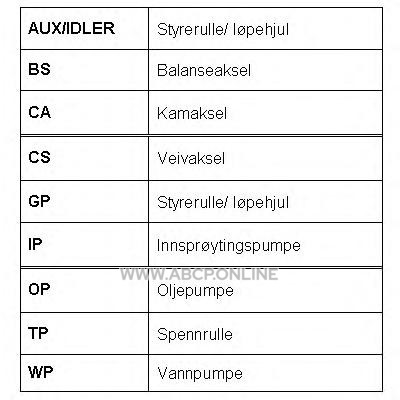 | AUX/IDLER | Styrerulle/ løpehjul |
|---|---|
| BS | Balanseaksel |
| CA | Kamaksel |
| CS | Veivaksel |
| GP | Styrerulle/ løpehjul |
| IP | Innsprøytingspumpe |
| OP | Oljepumpe |
| TP | Spennrulle |
| WP | Vannpumpe |

WWW.ABCP.ONLINE